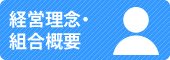 経営理念・
組合概要